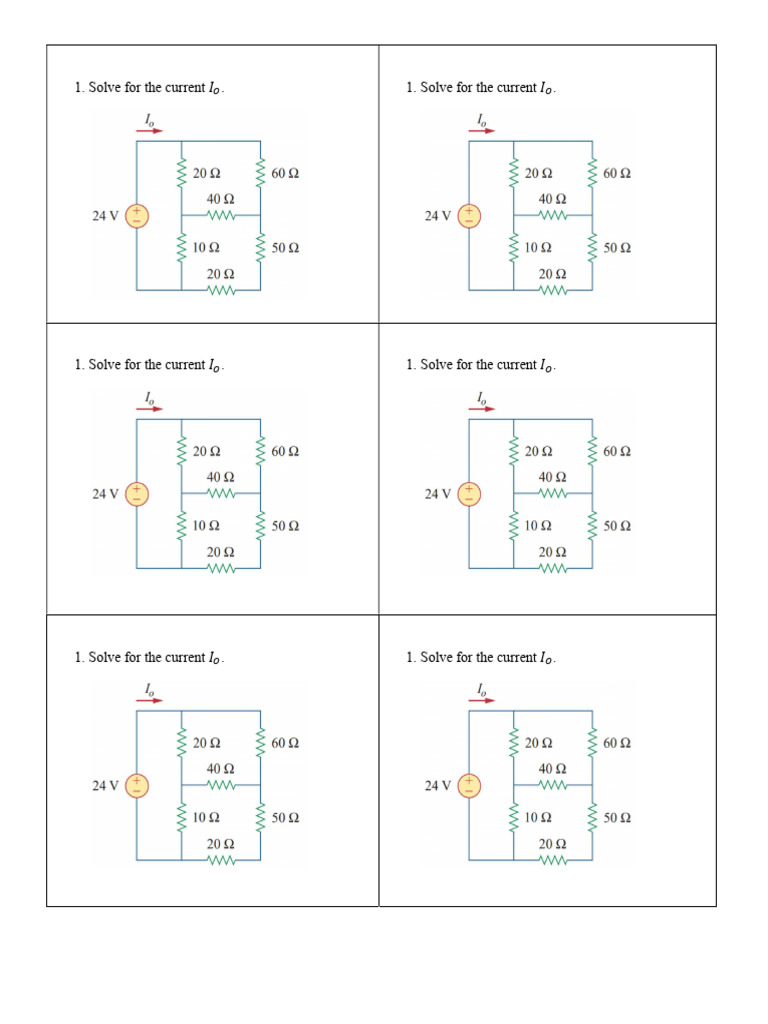 1. Solve for the current $I_o$.

$I_o$

20 Ω
60 Ω
40 Ω
24 V
10 Ω
50 Ω
20 Ω

1. Solve for the current $I_o$.

$I_o$

20 Ω
60 Ω
40 Ω
24 V
10 Ω
50 Ω
20 Ω

1. Solve for the current $I_o$.

$I_o$

20 Ω
60 Ω
40 Ω
24 V
10 Ω
50 Ω
20 Ω

1. Solve for the current $I_o$.

$I_o$

20 Ω
60 Ω
40 Ω
24 V
10 Ω
50 Ω
20 Ω

1. Solve for the current $I_o$.

$I_o$

20 Ω
60 Ω
40 Ω
24 V
10 Ω
50 Ω
20 Ω

1. Solve for the current $I_o$.

$I_o$

20 Ω
60 Ω
40 Ω
24 V
10 Ω
50 Ω
20 Ω